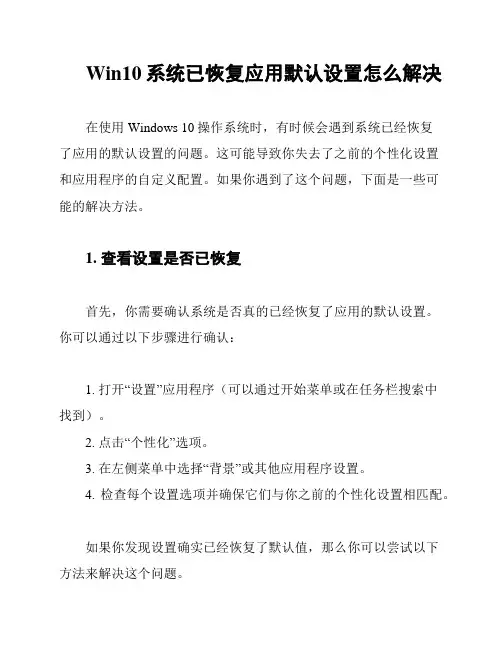 Win10 系统已恢复应用默认设置怎么解决

在使用 Windows 10 操作系统时，有时候会遇到系统已经恢复了应用的默认设置的问题。这可能导致你失去了之前的个性化设置和应用程序的自定义配置。如果你遇到了这个问题，下面是一些可能的解决方法。

1. 查看设置是否已恢复

首先，你需要确认系统是否真的已经恢复了应用的默认设置。你可以通过以下步骤进行确认：

1. 打开“设置”应用程序（可以通过开始菜单或在任务栏搜索中找到）。
2. 点击“个性化”选项。
3. 在左侧菜单中选择“背景”或其他应用程序设置。
4. 检查每个设置选项并确保它们与你之前的个性化设置相匹配。

如果你发现设置确实已经恢复了默认值，那么你可以尝试以下方法来解决这个问题。